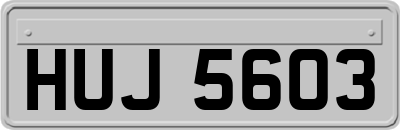 HUJ 5603